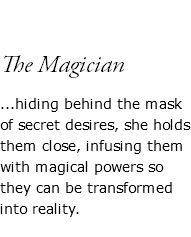 The Magician

...hiding behind the mask of secret desires, she holds them close, infusing them with magical powers so they can be transformed into reality.